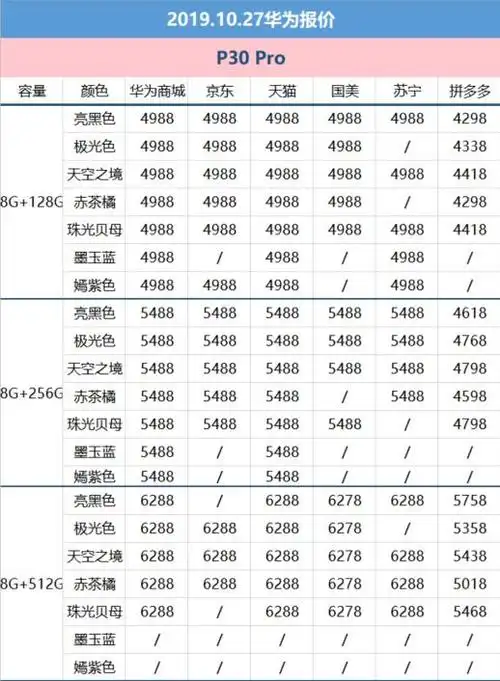 2019.10.27华为报价

P30 Pro

| 容量 | 颜色 | 华为商城 | 京东 | 天猫 | 国美 | 苏宁 | 拼多多 |
|---|---|---|---|---|---|---|---|
| 8G+128G | 亮黑色 | 4988 | 4988 | 4988 | 4988 | 4988 | 4298 |
| | 极光色 | 4988 | 4988 | 4988 | 4988 | / | 4338 |
| | 天空之境 | 4988 | 4988 | 4988 | 4988 | 4988 | 4418 |
| | 赤茶橘 | 4988 | 4988 | 4988 | 4988 | / | 4298 |
| | 珠光贝母 | 4988 | 4988 | 4988 | 4988 | 4988 | 4418 |
| | 墨玉蓝 | 4988 | / | 4988 | / | 4988 | / |
| | 嫣紫色 | 4988 | 4988 | 4988 | / | 4988 | / |
| 8G+256G | 亮黑色 | 5488 | 5488 | 5488 | 5488 | 5488 | 4618 |
| | 极光色 | 5488 | 5488 | 5488 | 5488 | 5488 | 4768 |
| | 天空之境 | 5488 | 5488 | 5488 | 5488 | 5488 | 4798 |
| | 赤茶橘 | 5488 | 5488 | 5488 | / | 5488 | 4598 |
| | 珠光贝母 | 5488 | 5488 | 5488 | 5488 | / | 4798 |
| | 墨玉蓝 | 5488 | / | 5488 | / | / | / |
| | 嫣紫色 | 5488 | / | 5488 | / | / | / |
| 8G+512G | 亮黑色 | 6288 | / | 6288 | 6278 | 6288 | 5758 |
| | 极光色 | 6288 | 6288 | 6288 | 6278 | / | 5358 |
| | 天空之境 | 6288 | 6288 | 6288 | 6278 | 6288 | 5438 |
| | 赤茶橘 | 6288 | 6288 | 6288 | 6278 | 6288 | 5018 |
| | 珠光贝母 | 6288 | / | 6288 | 6278 | 6288 | 5468 |
| | 墨玉蓝 | / | / | / | / | / | / |
| | 嫣紫色 | / | / | / | / | / | / |